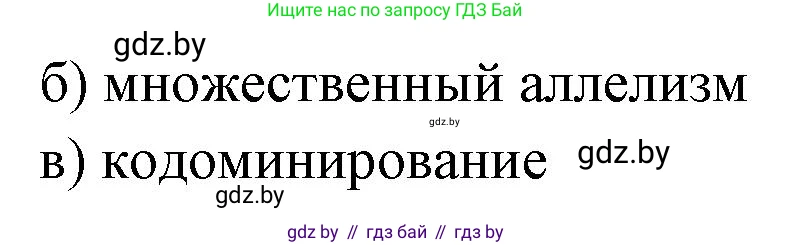 Ищите нас по запросу ГДЗ Бай

gdz.by

б) множественный аллелизм

gdz.by

в) кодоминирование

gdz.by

gdz.by

gdz by // гдз бай // гдз by